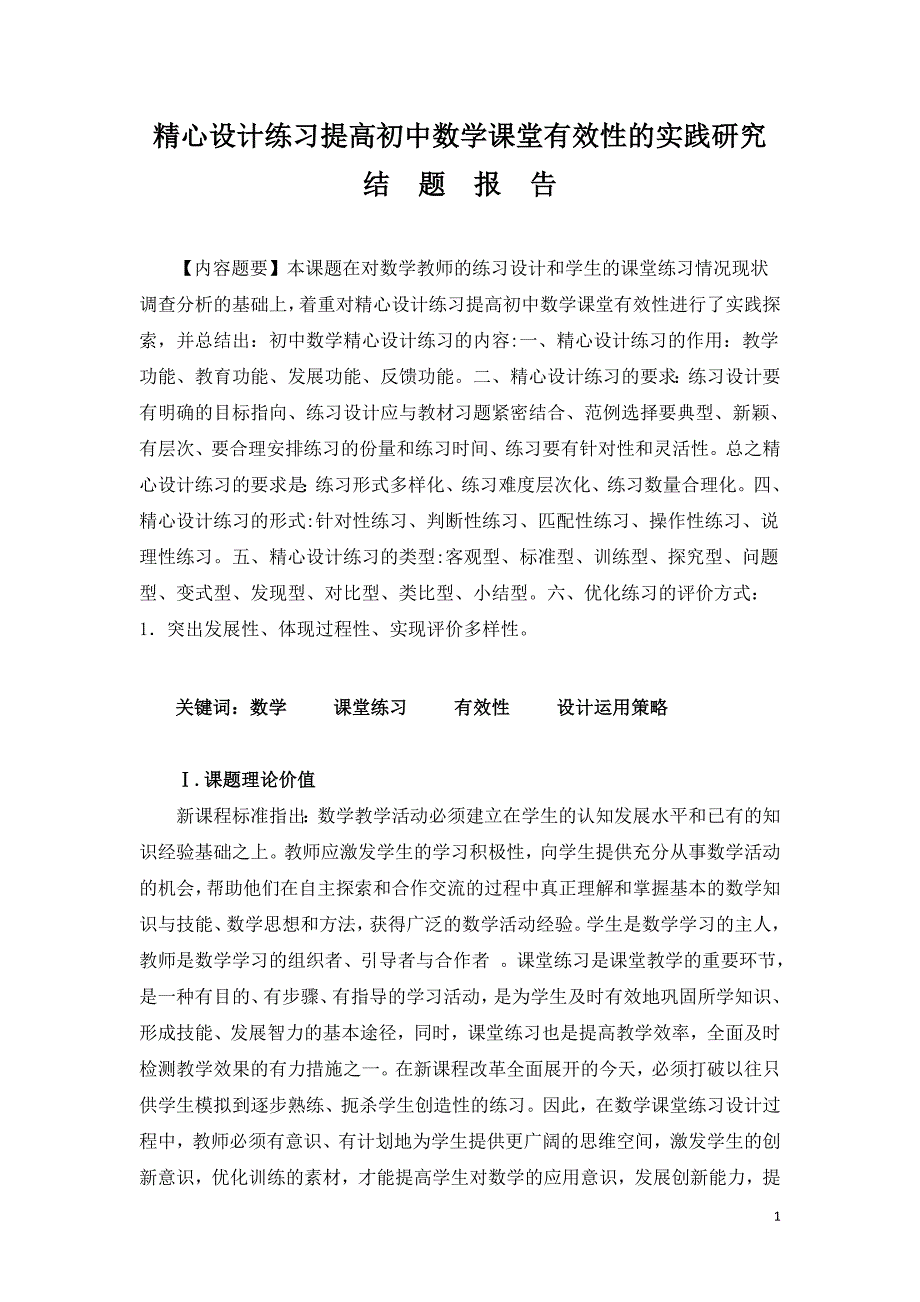 精心设计练习提高初中数学课堂有效性的实践研究

结 题 报 告

【内容题要】本课题在对数学教师的练习设计和学生的课堂练习情况现状调查分析的基础上，着重对精心设计练习提高初中数学课堂有效性进行了实践探索，并总结出：初中数学精心设计练习的内容:一、精心设计练习的作用：教学功能、教育功能、发展功能、反馈功能。二、精心设计练习的要求:练习设计要有明确的目标指向、练习设计应与教材习题紧密结合、范例选择要典型、新颖、有层次、要合理安排练习的份量和练习时间、练习要有针对性和灵活性。总之精心设计练习的要求是 练习形式多样化、练习难度层次化、练习数量合理化。四、精心设计练习的形式:针对性练习、判断性练习、匹配性练习、操作性练习、说理性练习。五、精心设计练习的类型:客观型、标准型、训练型、探究型、问题型、变式型、发现型、对比型、类比型、小结型。六、优化练习的评价方式：1．突出发展性、体现过程性、实现评价多样性。

关键词：数学 课堂练习 有效性 设计运用策略

Ⅰ.课题理论价值

新课程标准指出:数学教学活动必须建立在学生的认知发展水平和已有的知识经验基础之上。教师应激发学生的学习积极性，向学生提供充分从事数学活动的机会，帮助他们在自主探索和合作交流的过程中真正理解和掌握基本的数学知识与技能、数学思想和方法，获得广泛的数学活动经验。学生是数学学习的主人，教师是数学学习的组织者、引导者与合作者 。课堂练习是课堂教学的重要环节，是一种有目的、有步骤、有指导的学习活动，是为学生及时有效地巩固所学知识、形成技能、发展智力的基本途径，同时，课堂练习也是提高教学效率，全面及时检测教学效果的有力措施之一。在新课程改革全面展开的今天，必须打破以往只供学生模拟到逐步熟练、扼杀学生创造性的练习。因此，在数学课堂练习设计过程中，教师必须有意识、有计划地为学生提供更广阔的思维空间，激发学生的创新意识，优化训练的素材，才能提高学生对数学的应用意识，发展创新能力，提

1